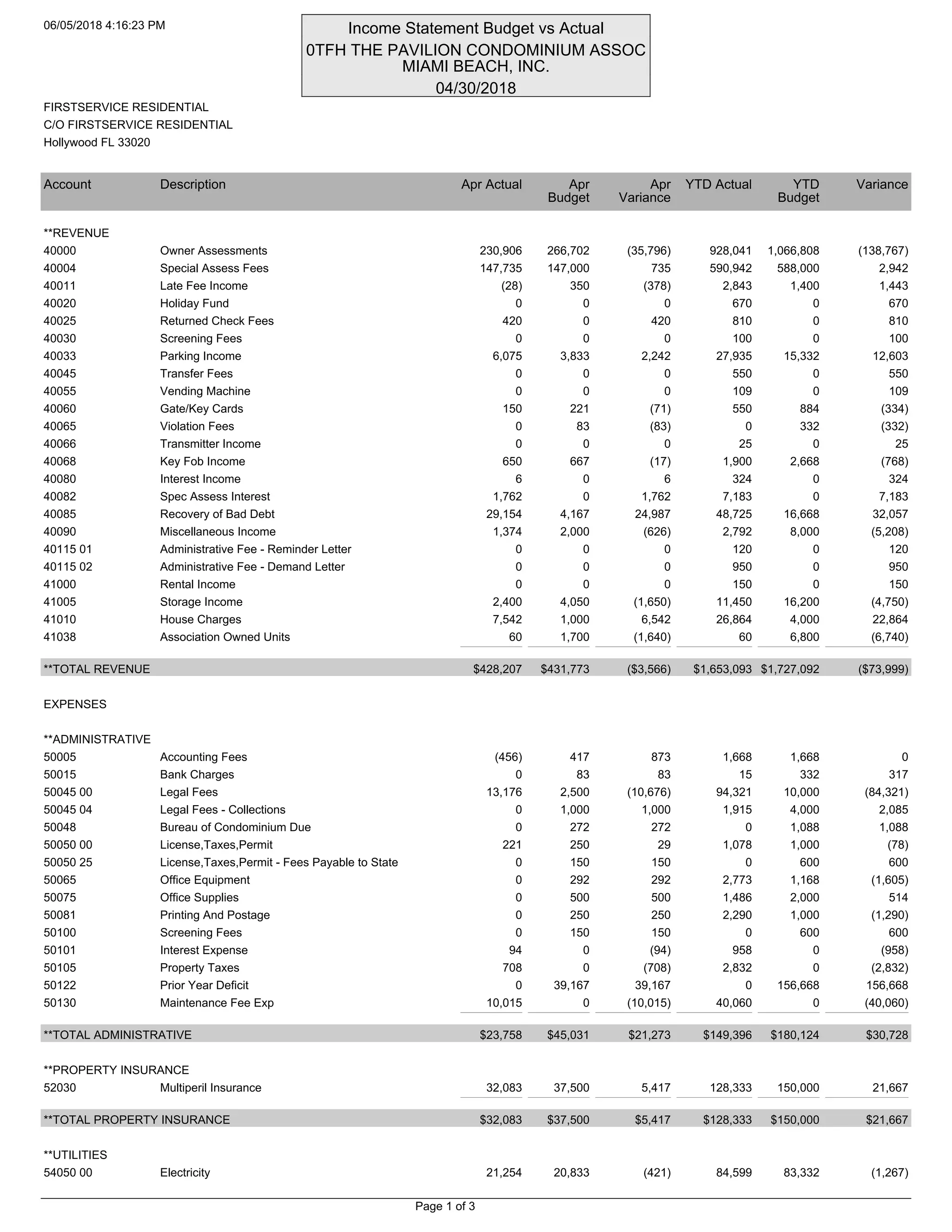 06/05/2018 4:16:23 PM

Income Statement Budget vs Actual
0TFH THE PAVILION CONDOMINIUM ASSOC MIAMI BEACH, INC.
04/30/2018

FIRSTSERVICE RESIDENTIAL
C/O FIRSTSERVICE RESIDENTIAL
Hollywood FL 33020

| Account | Description | Apr Actual | Apr Budget | Apr Variance | YTD Actual | YTD Budget | Variance |
|---|---|---|---|---|---|---|---|
| **REVENUE | | | | | | | |
| 40000 | Owner Assessments | 230,906 | 266,702 | (35,796) | 928,041 | 1,066,808 | (138,767) |
| 40004 | Special Assess Fees | 147,735 | 147,000 | 735 | 590,942 | 588,000 | 2,942 |
| 40011 | Late Fee Income | (28) | 350 | (378) | 2,843 | 1,400 | 1,443 |
| 40020 | Holiday Fund | 0 | 0 | 0 | 670 | 0 | 670 |
| 40025 | Returned Check Fees | 420 | 0 | 420 | 810 | 0 | 810 |
| 40030 | Screening Fees | 0 | 0 | 0 | 100 | 0 | 100 |
| 40033 | Parking Income | 6,075 | 3,833 | 2,242 | 27,935 | 15,332 | 12,603 |
| 40045 | Transfer Fees | 0 | 0 | 0 | 550 | 0 | 550 |
| 40055 | Vending Machine | 0 | 0 | 0 | 109 | 0 | 109 |
| 40060 | Gate/Key Cards | 150 | 221 | (71) | 550 | 884 | (334) |
| 40065 | Violation Fees | 0 | 83 | (83) | 0 | 332 | (332) |
| 40066 | Transmitter Income | 0 | 0 | 0 | 25 | 0 | 25 |
| 40068 | Key Fob Income | 650 | 667 | (17) | 1,900 | 2,668 | (768) |
| 40080 | Interest Income | 6 | 0 | 6 | 324 | 0 | 324 |
| 40082 | Spec Assess Interest | 1,762 | 0 | 1,762 | 7,183 | 0 | 7,183 |
| 40085 | Recovery of Bad Debt | 29,154 | 4,167 | 24,987 | 48,725 | 16,668 | 32,057 |
| 40090 | Miscellaneous Income | 1,374 | 2,000 | (626) | 2,792 | 8,000 | (5,208) |
| 40115 01 | Administrative Fee - Reminder Letter | 0 | 0 | 0 | 120 | 0 | 120 |
| 40115 02 | Administrative Fee - Demand Letter | 0 | 0 | 0 | 950 | 0 | 950 |
| 41000 | Rental Income | 0 | 0 | 0 | 150 | 0 | 150 |
| 41005 | Storage Income | 2,400 | 4,050 | (1,650) | 11,450 | 16,200 | (4,750) |
| 41010 | House Charges | 7,542 | 1,000 | 6,542 | 26,864 | 4,000 | 22,864 |
| 41038 | Association Owned Units | 60 | 1,700 | (1,640) | 60 | 6,800 | (6,740) |
| **TOTAL REVENUE | | $428,207 | $431,773 | ($3,566) | $1,653,093 | $1,727,092 | ($73,999) |
| EXPENSES | | | | | | | |
| **ADMINISTRATIVE | | | | | | | |
| 50005 | Accounting Fees | (456) | 417 | 873 | 1,668 | 1,668 | 0 |
| 50015 | Bank Charges | 0 | 83 | 83 | 15 | 332 | 317 |
| 50045 00 | Legal Fees | 13,176 | 2,500 | (10,676) | 94,321 | 10,000 | (84,321) |
| 50045 04 | Legal Fees - Collections | 0 | 1,000 | 1,000 | 1,915 | 4,000 | 2,085 |
| 50048 | Bureau of Condominium Due | 0 | 272 | 272 | 0 | 1,088 | 1,088 |
| 50050 00 | License,Taxes,Permit | 221 | 250 | 29 | 1,078 | 1,000 | (78) |
| 50050 25 | License,Taxes,Permit - Fees Payable to State | 0 | 150 | 150 | 0 | 600 | 600 |
| 50065 | Office Equipment | 0 | 292 | 292 | 2,773 | 1,168 | (1,605) |
| 50075 | Office Supplies | 0 | 500 | 500 | 1,486 | 2,000 | 514 |
| 50081 | Printing And Postage | 0 | 250 | 250 | 2,290 | 1,000 | (1,290) |
| 50100 | Screening Fees | 0 | 150 | 150 | 0 | 600 | 600 |
| 50101 | Interest Expense | 94 | 0 | (94) | 958 | 0 | (958) |
| 50105 | Property Taxes | 708 | 0 | (708) | 2,832 | 0 | (2,832) |
| 50122 | Prior Year Deficit | 0 | 39,167 | 39,167 | 0 | 156,668 | 156,668 |
| 50130 | Maintenance Fee Exp | 10,015 | 0 | (10,015) | 40,060 | 0 | (40,060) |
| **TOTAL ADMINISTRATIVE | | $23,758 | $45,031 | $21,273 | $149,396 | $180,124 | $30,728 |
| **PROPERTY INSURANCE | | | | | | | |
| 52030 | Multiperil Insurance | 32,083 | 37,500 | 5,417 | 128,333 | 150,000 | 21,667 |
| **TOTAL PROPERTY INSURANCE | | $32,083 | $37,500 | $5,417 | $128,333 | $150,000 | $21,667 |
| **UTILITIES | | | | | | | |
| 54050 00 | Electricity | 21,254 | 20,833 | (421) | 84,599 | 83,332 | (1,267) |

Page 1 of 3